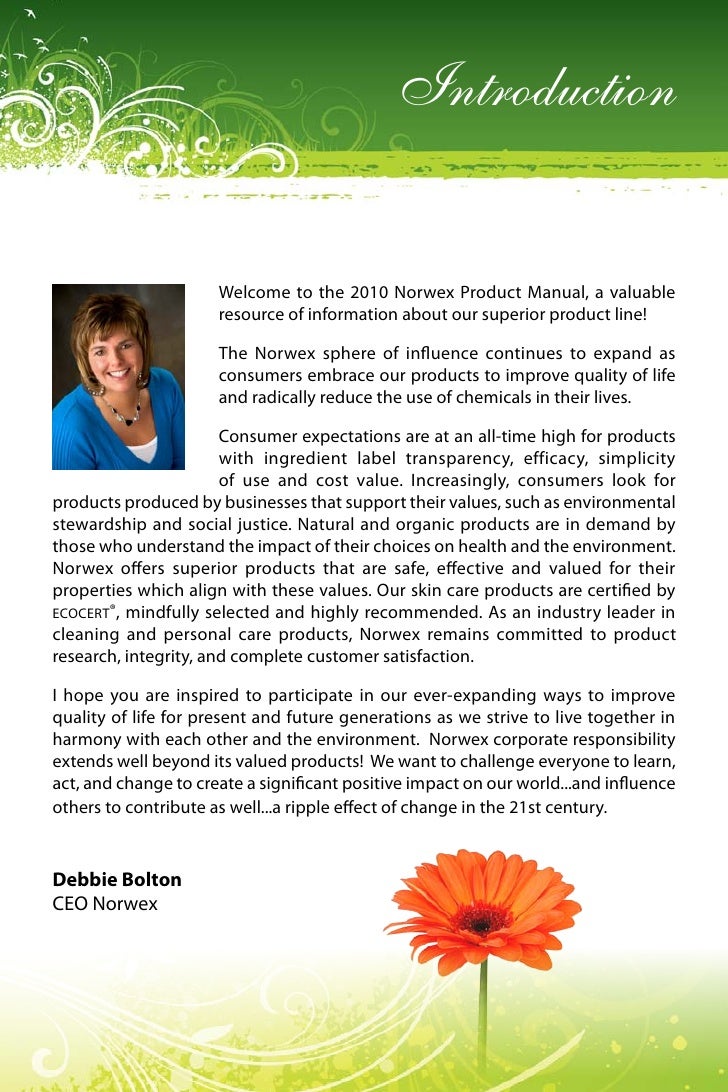 Introduction

Welcome to the 2010 Norwex Product Manual, a valuable resource of information about our superior product line!

The Norwex sphere of influence continues to expand as consumers embrace our products to improve quality of life and radically reduce the use of chemicals in their lives.

Consumer expectations are at an all-time high for products with ingredient label transparency, efficacy, simplicity of use and cost value. Increasingly, consumers look for products produced by businesses that support their values, such as environmental stewardship and social justice. Natural and organic products are in demand by those who understand the impact of their choices on health and the environment. Norwex offers superior products that are safe, effective and valued for their properties which align with these values. Our skin care products are certified by ECOCERT®, mindfully selected and highly recommended. As an industry leader in cleaning and personal care products, Norwex remains committed to product research, integrity, and complete customer satisfaction.

I hope you are inspired to participate in our ever-expanding ways to improve quality of life for present and future generations as we strive to live together in harmony with each other and the environment. Norwex corporate responsibility extends well beyond its valued products! We want to challenge everyone to learn, act, and change to create a significant positive impact on our world...and influence others to contribute as well...a ripple effect of change in the 21st century.

Debbie Bolton
CEO Norwex